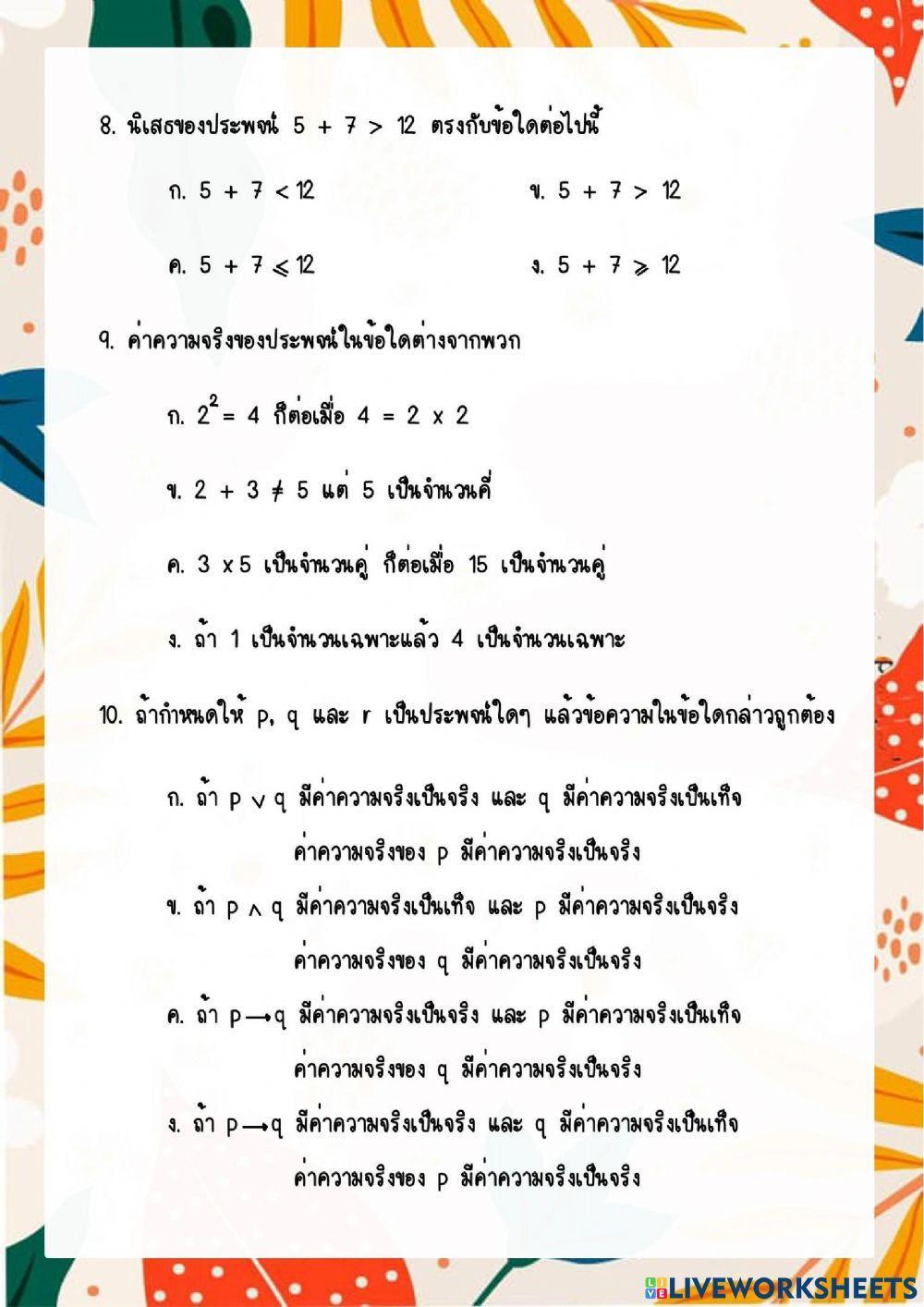 8. นิเสธของประพจน์ $5 + 7 > 12$ ตรงกับข้อใดต่อไปนี้

ก. $5 + 7 < 12$

ข. $5 + 7 > 12$

ค. $5 + 7 \leqslant 12$

ง. $5 + 7 \geqslant 12$

9. ค่าความจริงของประพจน์ในข้อใดต่างจากพวก

ก. $2^2 = 4$ ก็ต่อเมื่อ $4 = 2 \times 2$

ข. $2 + 3 \neq 5$ แต่ 5 เป็นจำนวนคี่

ค. $3 \times 5$ เป็นจำนวนคู่ ก็ต่อเมื่อ 15 เป็นจำนวนคู่

ง. ถ้า 1 เป็นจำนวนเฉพาะแล้ว 4 เป็นจำนวนเฉพาะ

10. ถ้ากำหนดให้ p, q และ r เป็นประพจน์ใดๆ แล้วข้อความในข้อใดกล่าวถูกต้อง

ก. ถ้า $p \vee q$ มีค่าความจริงเป็นจริง และ q มีค่าความจริงเป็นเท็จ ค่าความจริงของ p มีค่าความจริงเป็นจริง

ข. ถ้า $p \wedge q$ มีค่าความจริงเป็นเท็จ และ p มีค่าความจริงเป็นจริง ค่าความจริงของ q มีค่าความจริงเป็นจริง

ค. ถ้า $p \rightarrow q$ มีค่าความจริงเป็นจริง และ p มีค่าความจริงเป็นเท็จ ค่าความจริงของ q มีค่าความจริงเป็นจริง

ง. ถ้า $p \rightarrow q$ มีค่าความจริงเป็นจริง และ q มีค่าความจริงเป็นเท็จ ค่าความจริงของ p มีค่าความจริงเป็นจริง

LIVEWORKSHEETS